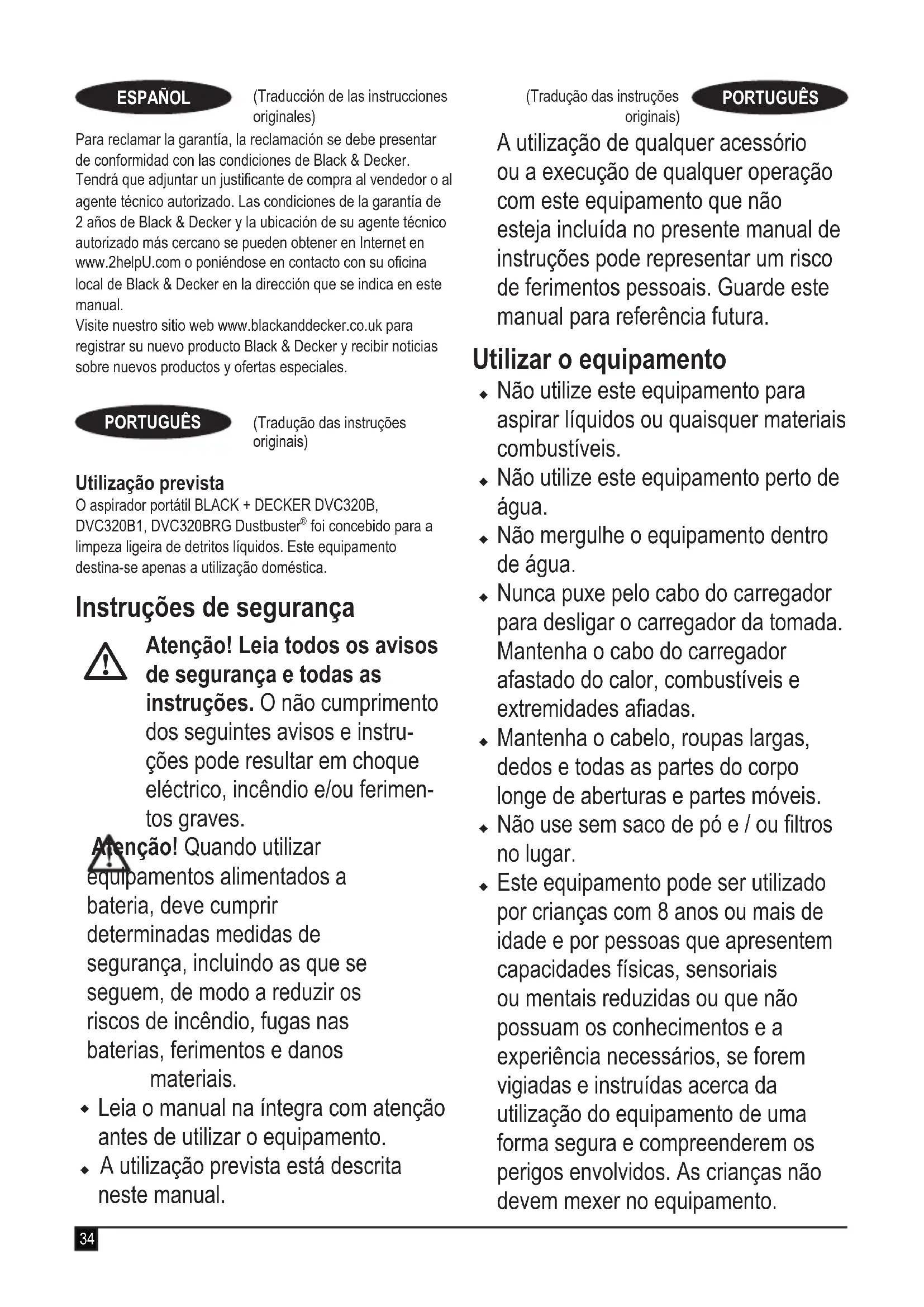 ESPAÑOL

(Traducción de las instrucciones originales)

Para reclamar la garantía, la reclamación se debe presentar de conformidad con las condiciones de Black & Decker. Tendrá que adjuntar un justificante de compra al vendedor o al agente técnico autorizado. Las condiciones de la garantía de 2 años de Black & Decker y la ubicación de su agente técnico autorizado más cercano se pueden obtener en Internet en www.2helpU.com o poniéndose en contacto con su oficina local de Black & Decker en la dirección que se indica en este manual.
Visite nuestro sitio web www.blackanddecker.co.uk para registrar su nuevo producto Black & Decker y recibir noticias sobre nuevos productos y ofertas especiales.

PORTUGUÊS

(Tradução das instruções originais)

Utilização prevista
O aspirador portátil BLACK + DECKER DVC320B, DVC320B1, DVC320BRG Dustbuster® foi concebido para a limpeza ligeira de detritos líquidos. Este equipamento destina-se apenas a utilização doméstica.

Instruções de segurança

Atenção! Leia todos os avisos de segurança e todas as instruções. O não cumprimento dos seguintes avisos e instruções pode resultar em choque eléctrico, incêndio e/ou ferimentos graves.

Atenção! Quando utilizar equipamentos alimentados a bateria, deve cumprir determinadas medidas de segurança, incluindo as que se seguem, de modo a reduzir os riscos de incêndio, fugas nas baterias, ferimentos e danos materiais.

◆ Leia o manual na íntegra com atenção antes de utilizar o equipamento.
◆ A utilização prevista está descrita neste manual.

(Tradução das instruções originais)

PORTUGUÊS

A utilização de qualquer acessório ou a execução de qualquer operação com este equipamento que não esteja incluída no presente manual de instruções pode representar um risco de ferimentos pessoais. Guarde este manual para referência futura.

Utilizar o equipamento
◆ Não utilize este equipamento para aspirar líquidos ou quaisquer materiais combustíveis.
◆ Não utilize este equipamento perto de água.
◆ Não mergulhe o equipamento dentro de água.
◆ Nunca puxe pelo cabo do carregador para desligar o carregador da tomada. Mantenha o cabo do carregador afastado do calor, combustíveis e extremidades afiadas.
◆ Mantenha o cabelo, roupas largas, dedos e todas as partes do corpo longe de aberturas e partes móveis.
◆ Não use sem saco de pó e / ou filtros no lugar.
◆ Este equipamento pode ser utilizado por crianças com 8 anos ou mais de idade e por pessoas que apresentem capacidades físicas, sensoriais ou mentais reduzidas ou que não possuam os conhecimentos e a experiência necessários, se forem vigiadas e instruídas acerca da utilização do equipamento de uma forma segura e compreenderem os perigos envolvidos. As crianças não devem mexer no equipamento.

34